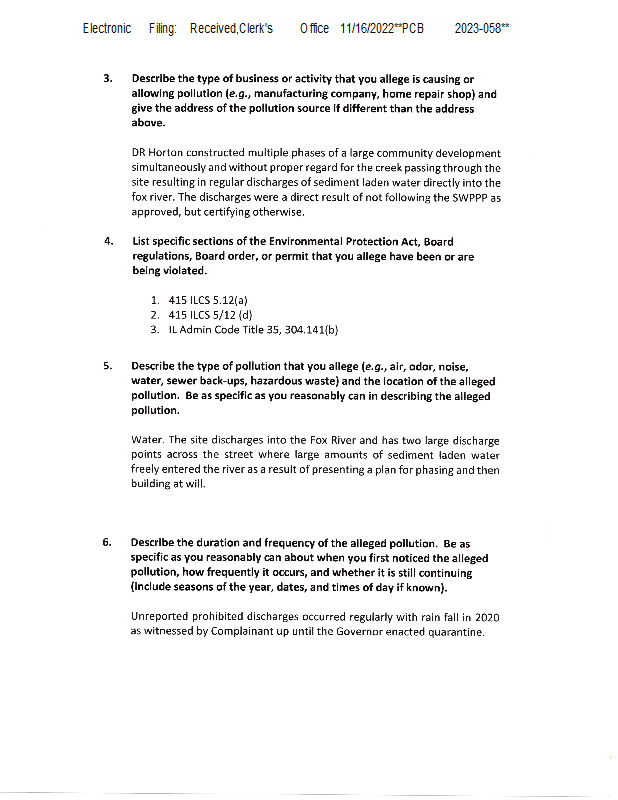 Electronic Filing: Received,Clerk's Office 11/16/2022**PCB 2023-058**

3. Describe the type of business or activity that you allege is causing or allowing pollution (e.g., manufacturing company, home repair shop) and give the address of the pollution source if different than the address above.

DR Horton constructed multiple phases of a large community development simultaneously and without proper regard for the creek passing through the site resulting in regular discharges of sediment laden water directly into the fox river. The discharges were a direct result of not following the SWPPP as approved, but certifying otherwise.

4. List specific sections of the Environmental Protection Act, Board regulations, Board order, or permit that you allege have been or are being violated.

1. 415 ILCS 5.12(a)
2. 415 ILCS 5/12 (d)
3. IL Admin Code Title 35, 304.141(b)

5. Describe the type of pollution that you allege (e.g., air, odor, noise, water, sewer back-ups, hazardous waste) and the location of the alleged pollution. Be as specific as you reasonably can in describing the alleged pollution.

Water. The site discharges into the Fox River and has two large discharge points across the street where large amounts of sediment laden water freely entered the river as a result of presenting a plan for phasing and then building at will.

6. Describe the duration and frequency of the alleged pollution. Be as specific as you reasonably can about when you first noticed the alleged pollution, how frequently it occurs, and whether it is still continuing (include seasons of the year, dates, and times of day if known).

Unreported prohibited discharges occurred regularly with rain fall in 2020 as witnessed by Complainant up until the Governor enacted quarantine.